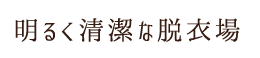 明るく清潔な脱衣場